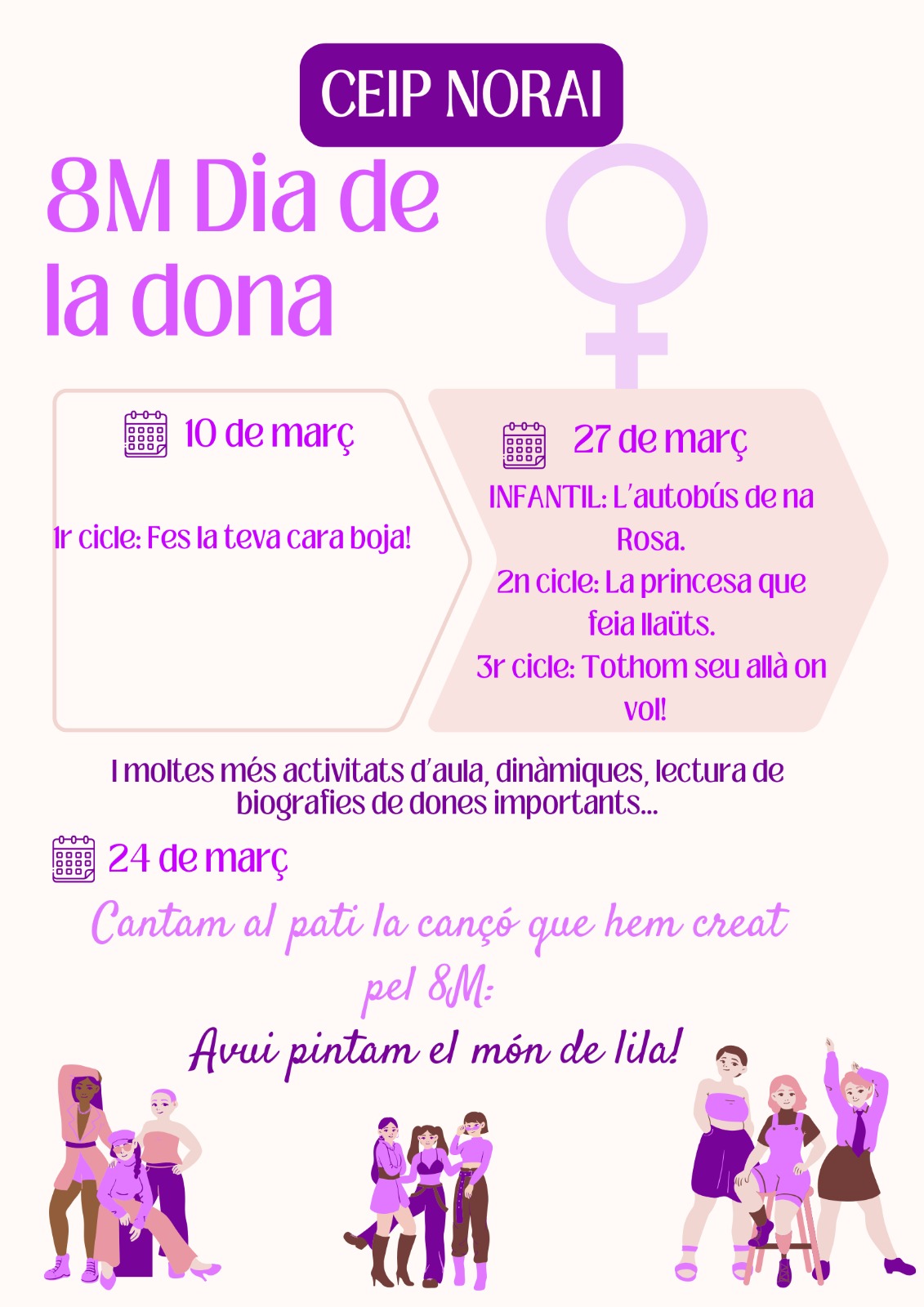 CEIP NORAI

8M Dia de la dona

10 de març

1r cicle: Fes la teva cara boja!

27 de març

INFANTIL: L'autobús de na Rosa.

2n cicle: La princesa que feia llaüts.

3r cicle: Tothom seu allà on vol!

I moltes més activitats d'aula, dinàmiques, lectura de biografies de dones importants...

24 de març

Cantam al pati la cançó que hem creat pel 8M:

Avui pintam el món de lila!